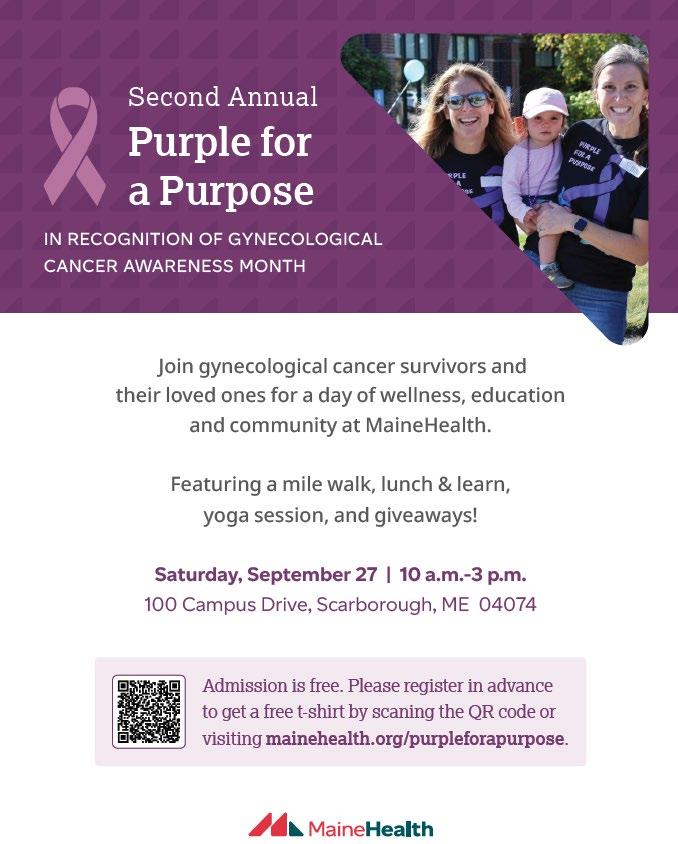 Second Annual
Purple for a Purpose

IN RECOGNITION OF GYNECOLOGICAL CANCER AWARENESS MONTH

Join gynecological cancer survivors and their loved ones for a day of wellness, education and community at MaineHealth.

Featuring a mile walk, lunch & learn, yoga session, and giveaways!

Saturday, September 27 | 10 a.m.-3 p.m.
100 Campus Drive, Scarborough, ME 04074

Admission is free. Please register in advance to get a free t-shirt by scaning the QR code or visiting mainehealth.org/purpleforapurpose.

MaineHealth